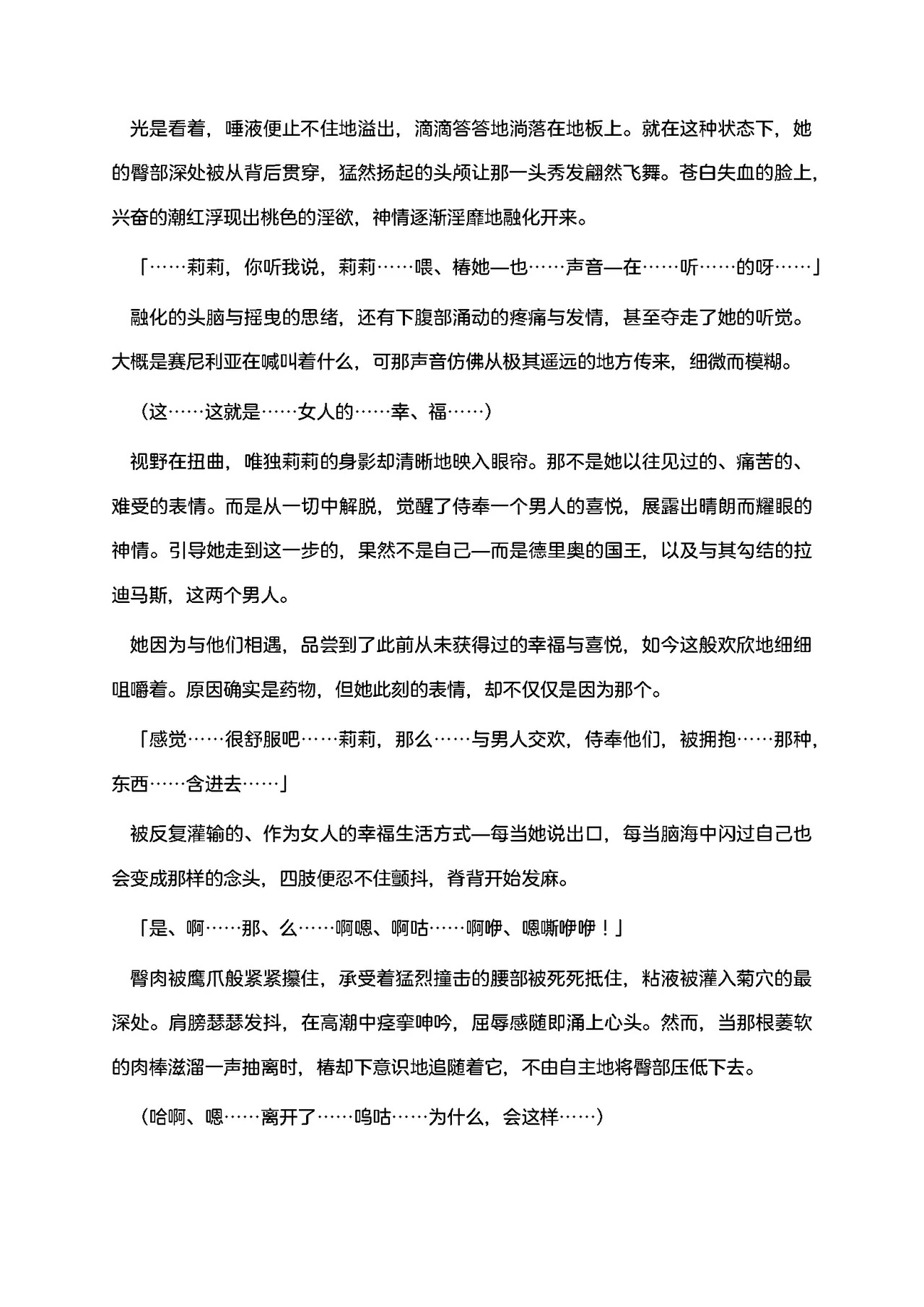 光是看着，唾液便止不住地溢出，滴滴答答地淌落在地板上。就在这种状态下，她的臀部深处被从背后贯穿，猛然扬起的头颅让那一头秀发翩然飞舞。苍白失血的脸上，兴奋的潮红浮现出桃色的淫欲，神情逐渐淫靡地融化开来。

「……莉莉，你听我说，莉莉……喂、椿她—也……声音—在……听……的呀……」

融化的头脑与摇曳的思绪，还有下腹部涌动的疼痛与发情，甚至夺走了她的听觉。大概是赛尼利亚在喊叫着什么，可那声音仿佛从极其遥远的地方传来，细微而模糊。

（这……这就是……女人的……幸、福……）

视野在扭曲，唯独莉莉的身影却清晰地映入眼帘。那不是她以往见过的、痛苦的、难受的表情。而是从一切中解脱，觉醒了侍奉一个男人的喜悦，展露出晴朗而耀眼的神情。引导她走到这一步的，果然不是自己—而是德里奥的国王，以及与其勾结的拉迪马斯，这两个男人。

她因为与他们相遇，品尝到了此前从未获得过的幸福与喜悦，如今这般欢欣地细细咀嚼着。原因确实是药物，但她此刻的表情，却不仅仅是因为那个。

「感觉……很舒服吧……莉莉，那么……与男人交欢，侍奉他们，被拥抱……那种，东西……含进去……」

被反复灌输的、作为女人的幸福生活方式—每当她说出口，每当脑海中闪过自己也会变成那样的念头，四肢便忍不住颤抖，脊背开始发麻。

「是、啊……那、么……啊嗯、啊咕……啊咿、嗯嘶咿咿！」

臀肉被鹰爪般紧紧攥住，承受着猛烈撞击的腰部被死死抵住，粘液被灌入菊穴的最深处。肩膀瑟瑟发抖，在高潮中痉挛呻吟，屈辱感随即涌上心头。然而，当那根萎软的肉棒滋溜一声抽离时，椿却下意识地追随着它，不由自主地将臀部压低下去。

（哈啊、嗯……离开了……呜咕……为什么，会这样……）